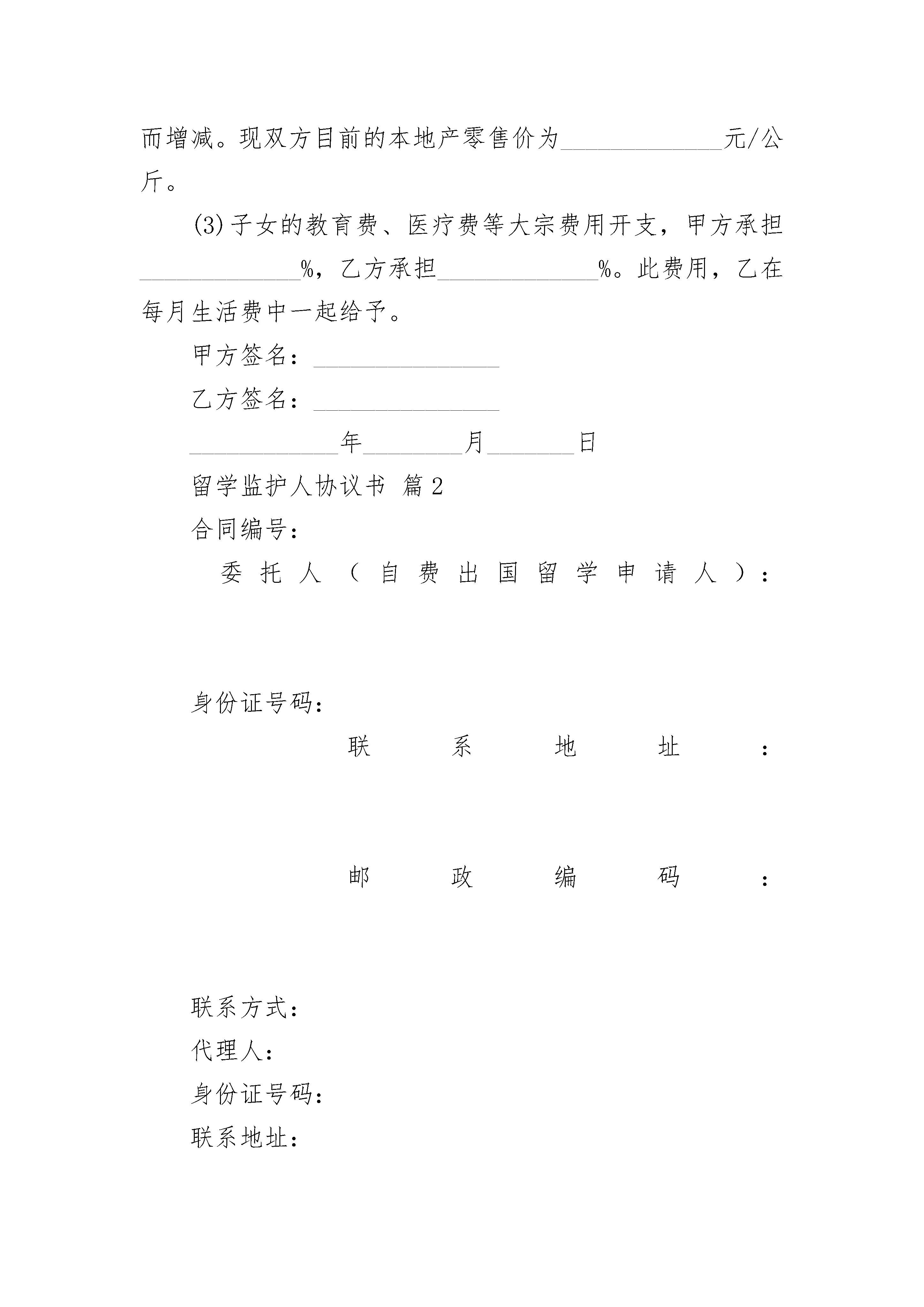 而增减。现双方目前的本地产零售价为______________元/公斤。

(3)子女的教育费、医疗费等大宗费用开支，甲方承担______________%，乙方承担______________%。此费用，乙在每月生活费中一起给予。

甲方签名：________________

乙方签名：________________

_____________年_________月________日

留学监护人协议书 篇2

合同编号：

委托人（自费出国留学申请人）：

身份证号码：

联系地址：

邮政编码：

联系方式：

代理人：

身份证号码：

联系地址：